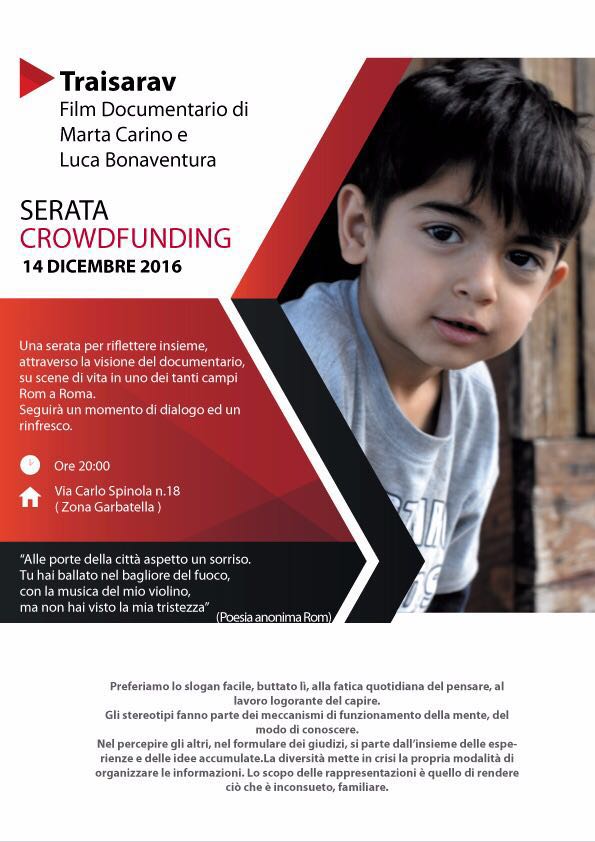 Traisarav
Film Documentario di Marta Carino e Luca Bonaventura

SERATA
CROWDFUNDING
14 DICEMBRE 2016

Una serata per riflettere insieme, attraverso la visione del documentario, su scene di vita in uno dei tanti campi Rom a Roma.
Seguirà un momento di dialogo ed un rinfresco.

Ore 20:00

Via Carlo Spinola n.18
( Zona Garbatella )

"Alle porte della città aspetto un sorriso.
Tu hai ballato nel bagliore del fuoco,
con la musica del mio violino,
ma non hai visto la mia tristezza"
(Poesia anonima Rom)

Preferiamo lo slogan facile, buttato lì, alla fatica quotidiana del pensare, al lavoro logorante del capire.
Gli stereotipi fanno parte dei meccanismi di funzionamento della mente, del modo di conoscere.
Nel percepire gli altri, nel formulare dei giudizi, si parte dall'insieme delle esperienze e delle idee accumulate.La diversità mette in crisi la propria modalità di organizzare le informazioni. Lo scopo delle rappresentazioni è quello di rendere ciò che è inconsueto, familiare.